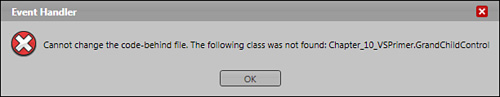 Event Handler

Cannot change the code-behind file. The following class was not found: Chapter_10_VSPrimer.GrandChildControl

OK